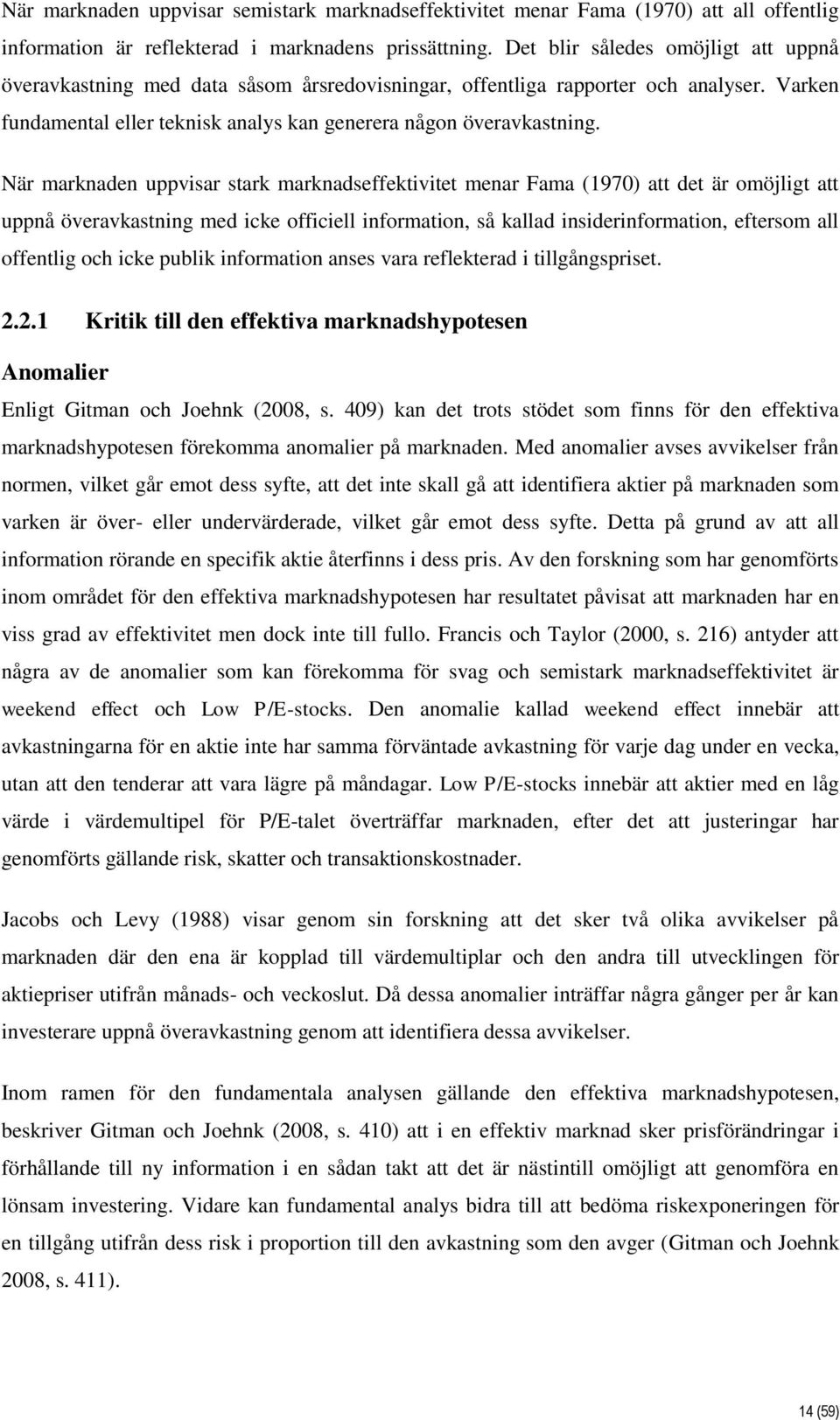 När marknaden uppvisar semistark marknadseffektivitet menar Fama (1970) att all offentlig information är reflekterad i marknadens prissättning. Det blir således omöjligt att uppnå överavkastning med data såsom årsredovisningar, offentliga rapporter och analyser. Varken fundamental eller teknisk analys kan generera någon överavkastning.

När marknaden uppvisar stark marknadseffektivitet menar Fama (1970) att det är omöjligt att uppnå överavkastning med icke officiell information, så kallad insiderinformation, eftersom all offentlig och icke publik information anses vara reflekterad i tillgångspriset.

2.2.1 Kritik till den effektiva marknadshypotesen

Anomalier

Enligt Gitman och Joehnk (2008, s. 409) kan det trots stödet som finns för den effektiva marknadshypotesen förekomma anomalier på marknaden. Med anomalier avses avvikelser från normen, vilket går emot dess syfte, att det inte skall gå att identifiera aktier på marknaden som varken är över- eller undervärderade, vilket går emot dess syfte. Detta på grund av att all information rörande en specifik aktie återfinns i dess pris. Av den forskning som har genomförts inom området för den effektiva marknadshypotesen har resultatet påvisat att marknaden har en viss grad av effektivitet men dock inte till fullo. Francis och Taylor (2000, s. 216) antyder att några av de anomalier som kan förekomma för svag och semistark marknadseffektivitet är weekend effect och Low P/E-stocks. Den anomalie kallad weekend effect innebär att avkastningarna för en aktie inte har samma förväntade avkastning för varje dag under en vecka, utan att den tenderar att vara lägre på måndagar. Low P/E-stocks innebär att aktier med en låg värde i värdemultipel för P/E-talet överträffar marknaden, efter det att justeringar har genomförts gällande risk, skatter och transaktionskostnader.

Jacobs och Levy (1988) visar genom sin forskning att det sker två olika avvikelser på marknaden där den ena är kopplad till värdemultiplar och den andra till utvecklingen för aktiepriser utifrån månads- och veckoslut. Då dessa anomalier inträffar några gånger per år kan investerare uppnå överavkastning genom att identifiera dessa avvikelser.

Inom ramen för den fundamentala analysen gällande den effektiva marknadshypotesen, beskriver Gitman och Joehnk (2008, s. 410) att i en effektiv marknad sker prisförändringar i förhållande till ny information i en sådan takt att det är nästintill omöjligt att genomföra en lönsam investering. Vidare kan fundamental analys bidra till att bedöma riskexponeringen för en tillgång utifrån dess risk i proportion till den avkastning som den avger (Gitman och Joehnk 2008, s. 411).

14 (59)